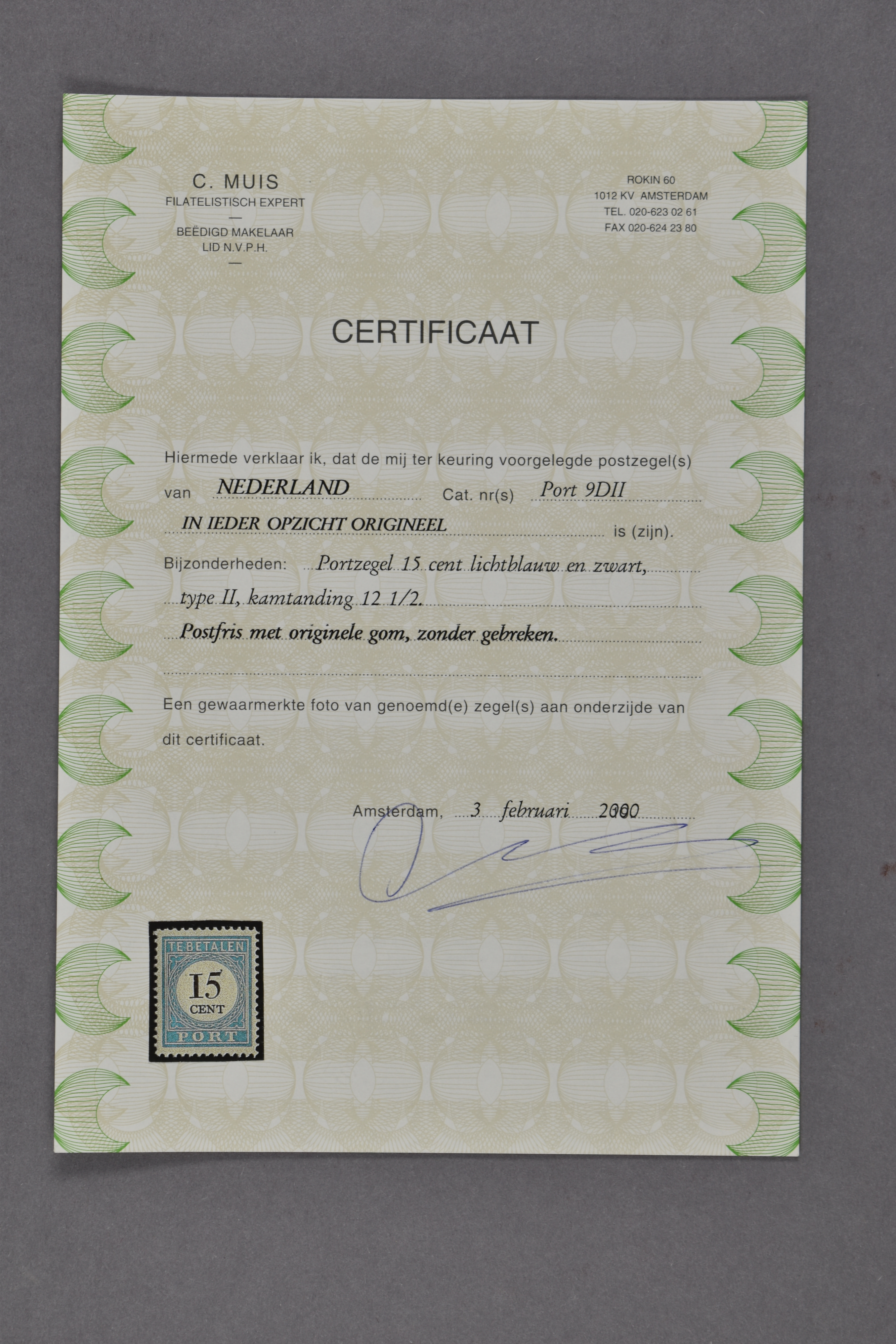 C. MUIS
FILATELISTISCH EXPERT
—
BEËDIGD MAKELAAR
LID N.V.P.H.
—

ROKIN 60
1012 KV AMSTERDAM
TEL. 020-623 02 61
FAX 020-624 23 80

CERTIFICAAT

Hiermede verklaar ik, dat de mij ter keuring voorgelegde postzegel(s) van NEDERLAND Cat. nr(s) Port 9DII
IN IEDER OPZICHT ORIGINEEL is (zijn).
Bijzonderheden: Portzegel 15 cent lichtblauw en zwart, type II, kamtanding 12 1/2.
Postfris met originele gom, zonder gebreken.

Een gewaarmerkte foto van genoemd(e) zegel(s) aan onderzijde van dit certificaat.

Amsterdam, 3 februari 2000

TE BETALEN
15
CENT
PORT